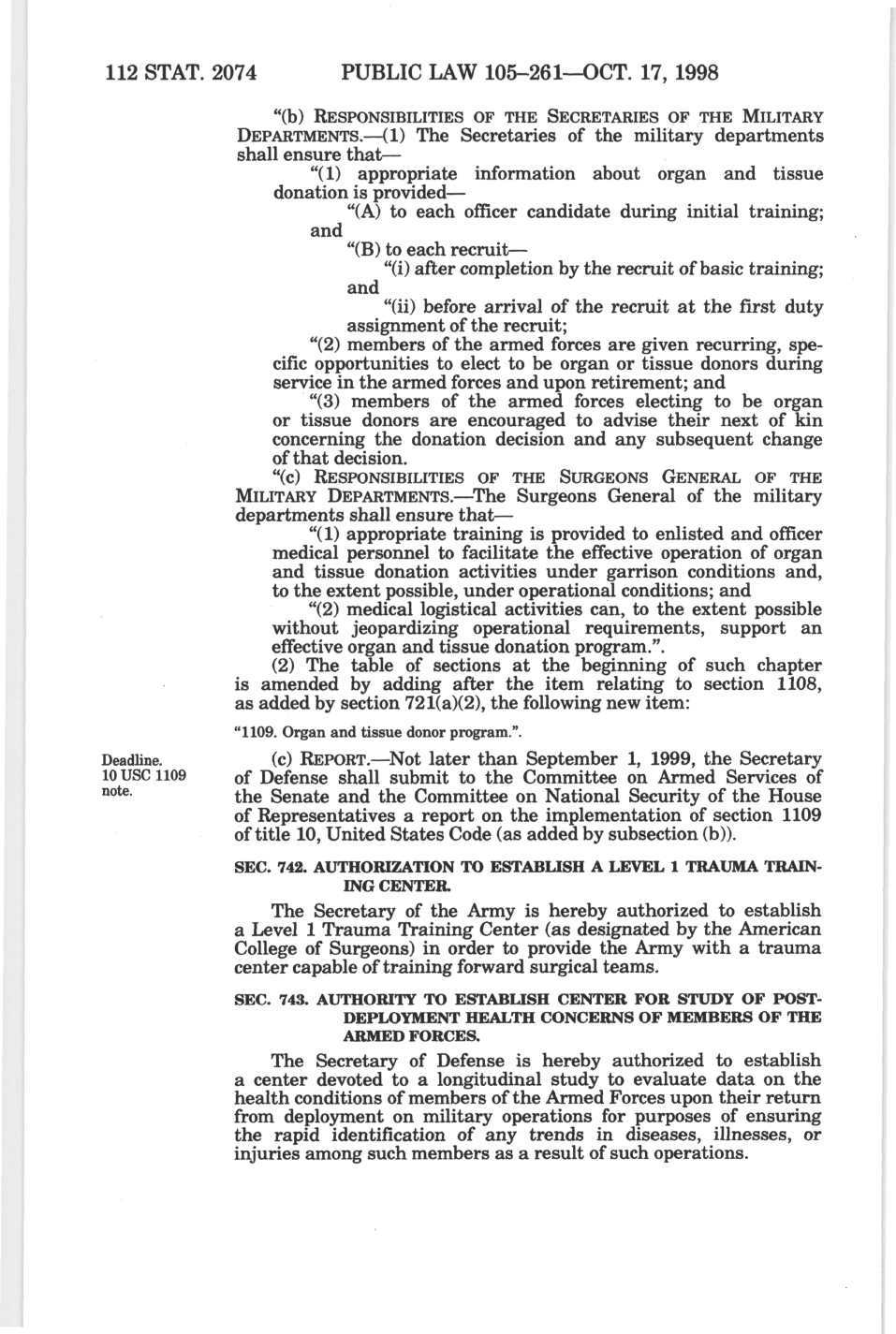 112 STAT. 2074 PUBLIC LAW 105–261—OCT. 17, 1998

"(b) RESPONSIBILITIES OF THE SECRETARIES OF THE MILITARY DEPARTMENTS.—(1) The Secretaries of the military departments shall ensure that—

"(1) appropriate information about organ and tissue donation is provided—

"(A) to each officer candidate during initial training; and

"(B) to each recruit—

"(i) after completion by the recruit of basic training; and

"(ii) before arrival of the recruit at the first duty assignment of the recruit;

"(2) members of the armed forces are given recurring, specific opportunities to elect to be organ or tissue donors during service in the armed forces and upon retirement; and

"(3) members of the armed forces electing to be organ or tissue donors are encouraged to advise their next of kin concerning the donation decision and any subsequent change of that decision.

"(c) RESPONSIBILITIES OF THE SURGEONS GENERAL OF THE MILITARY DEPARTMENTS.—The Surgeons General of the military departments shall ensure that—

"(1) appropriate training is provided to enlisted and officer medical personnel to facilitate the effective operation of organ and tissue donation activities under garrison conditions and, to the extent possible, under operational conditions; and

"(2) medical logistical activities can, to the extent possible without jeopardizing operational requirements, support an effective organ and tissue donation program.".

(2) The table of sections at the beginning of such chapter is amended by adding after the item relating to section 1108, as added by section 721(a)(2), the following new item:

"1109. Organ and tissue donor program.".

Deadline. 10 USC 1109 note.

(c) REPORT.—Not later than September 1, 1999, the Secretary of Defense shall submit to the Committee on Armed Services of the Senate and the Committee on National Security of the House of Representatives a report on the implementation of section 1109 of title 10, United States Code (as added by subsection (b)).

SEC. 742. AUTHORIZATION TO ESTABLISH A LEVEL 1 TRAUMA TRAINING CENTER.

The Secretary of the Army is hereby authorized to establish a Level 1 Trauma Training Center (as designated by the American College of Surgeons) in order to provide the Army with a trauma center capable of training forward surgical teams.

SEC. 743. AUTHORITY TO ESTABLISH CENTER FOR STUDY OF POST-DEPLOYMENT HEALTH CONCERNS OF MEMBERS OF THE ARMED FORCES.

The Secretary of Defense is hereby authorized to establish a center devoted to a longitudinal study to evaluate data on the health conditions of members of the Armed Forces upon their return from deployment on military operations for purposes of ensuring the rapid identification of any trends in diseases, illnesses, or injuries among such members as a result of such operations.